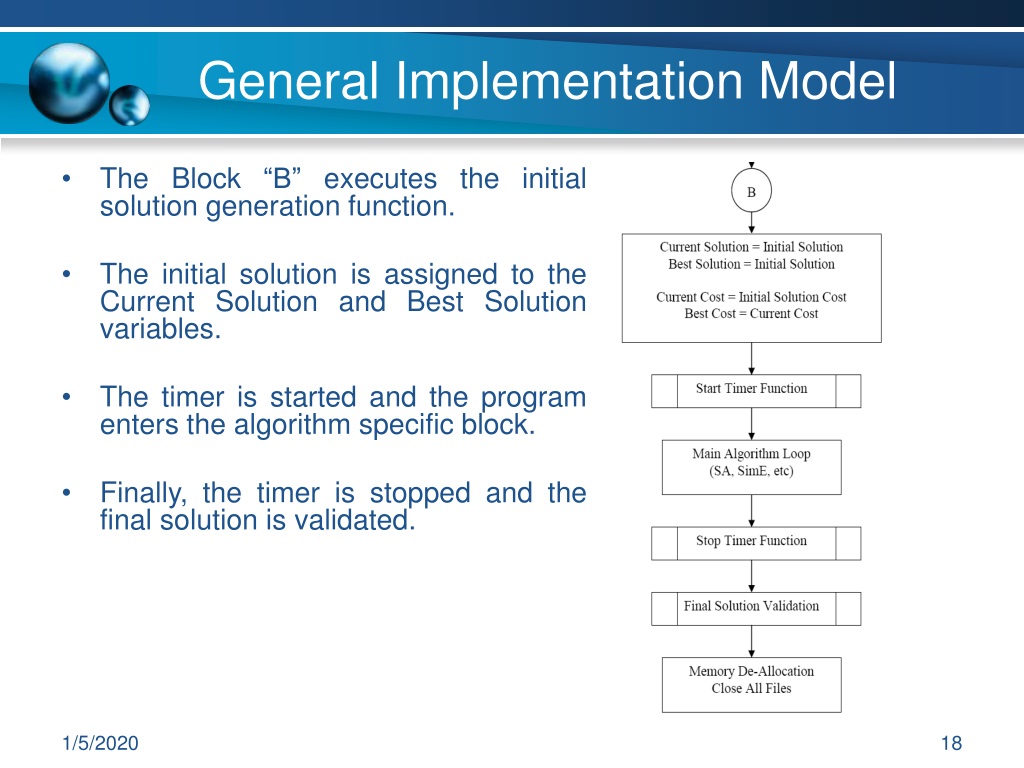 General Implementation Model

• The Block “B” executes the initial solution generation function.

• The initial solution is assigned to the Current Solution and Best Solution variables.

• The timer is started and the program enters the algorithm specific block.

• Finally, the timer is stopped and the final solution is validated.

B

Current Solution = Initial Solution
Best Solution = Initial Solution

Current Cost = Initial Solution Cost
Best Cost = Current Cost

Start Timer Function

Main Algorithm Loop
(SA, SimE, etc)

Stop Timer Function

Final Solution Validation

Memory De-Allocation
Close All Files

1/5/2020

18